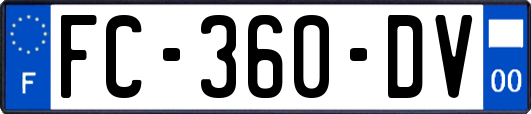 F
FC-360-DV
00